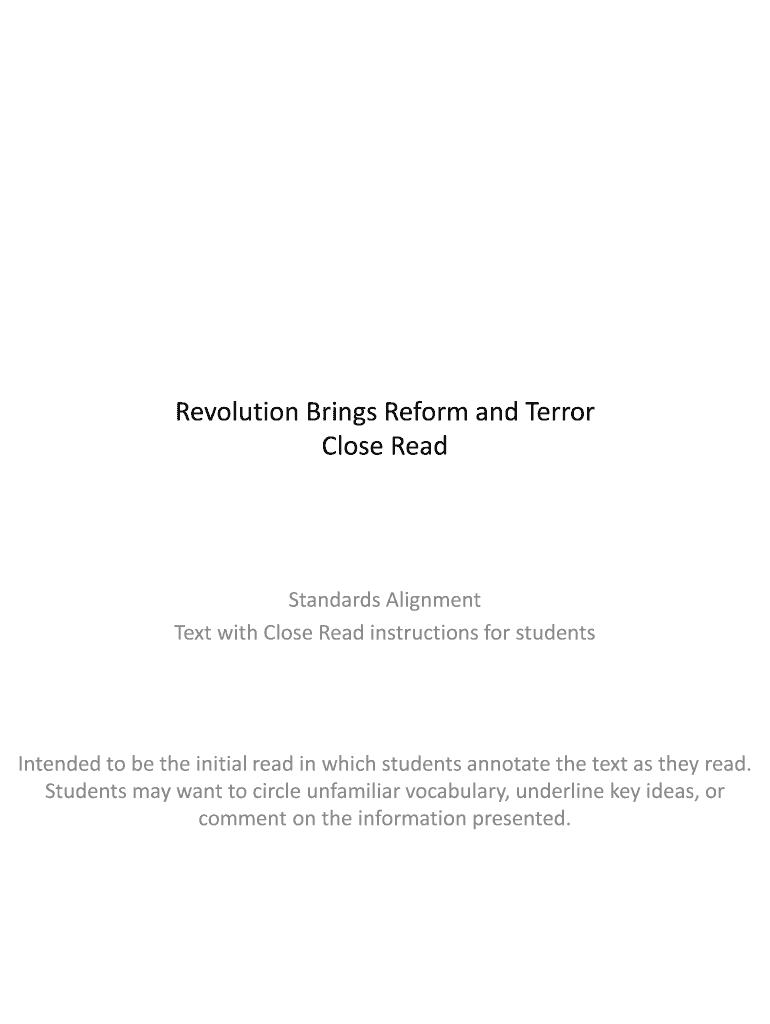 Revolution Brings Reform and Terror
Close Read

Standards Alignment
Text with Close Read instructions for students

Intended to be the initial read in which students annotate the text as they read. Students may want to circle unfamiliar vocabulary, underline key ideas, or comment on the information presented.